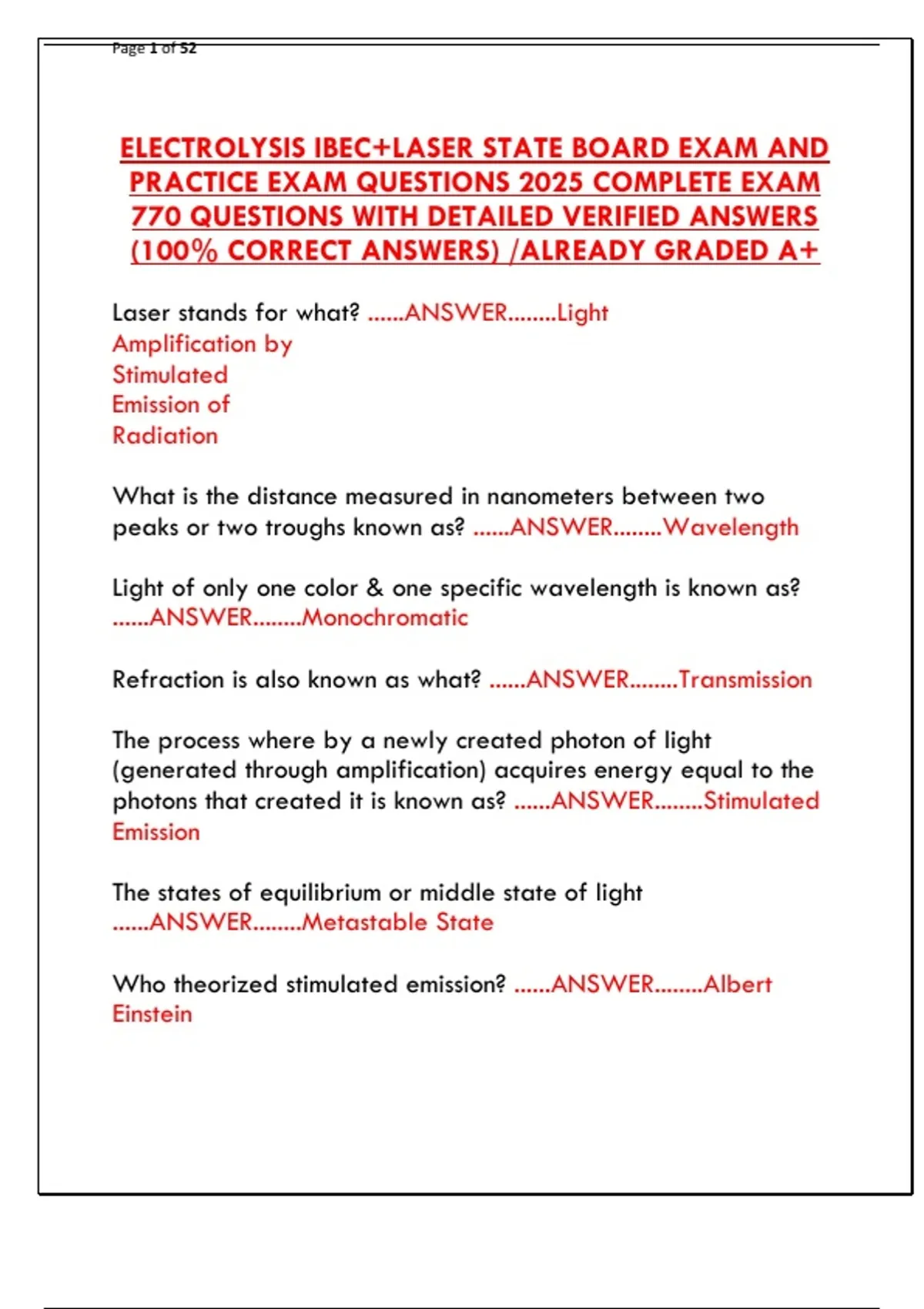 Page 1 of 52

ELECTROLYSIS IBEC+LASER STATE BOARD EXAM AND PRACTICE EXAM QUESTIONS 2025 COMPLETE EXAM 770 QUESTIONS WITH DETAILED VERIFIED ANSWERS (100% CORRECT ANSWERS) /ALREADY GRADED A+

Laser stands for what? ......ANSWER........Light Amplification by Stimulated Emission of Radiation

What is the distance measured in nanometers between two peaks or two troughs known as? ......ANSWER........Wavelength

Light of only one color & one specific wavelength is known as? ......ANSWER........Monochromatic

Refraction is also known as what? ......ANSWER........Transmission

The process where by a newly created photon of light (generated through amplification) acquires energy equal to the photons that created it is known as? ......ANSWER........Stimulated Emission

The states of equilibrium or middle state of light ......ANSWER........Metastable State

Who theorized stimulated emission? ......ANSWER........Albert Einstein